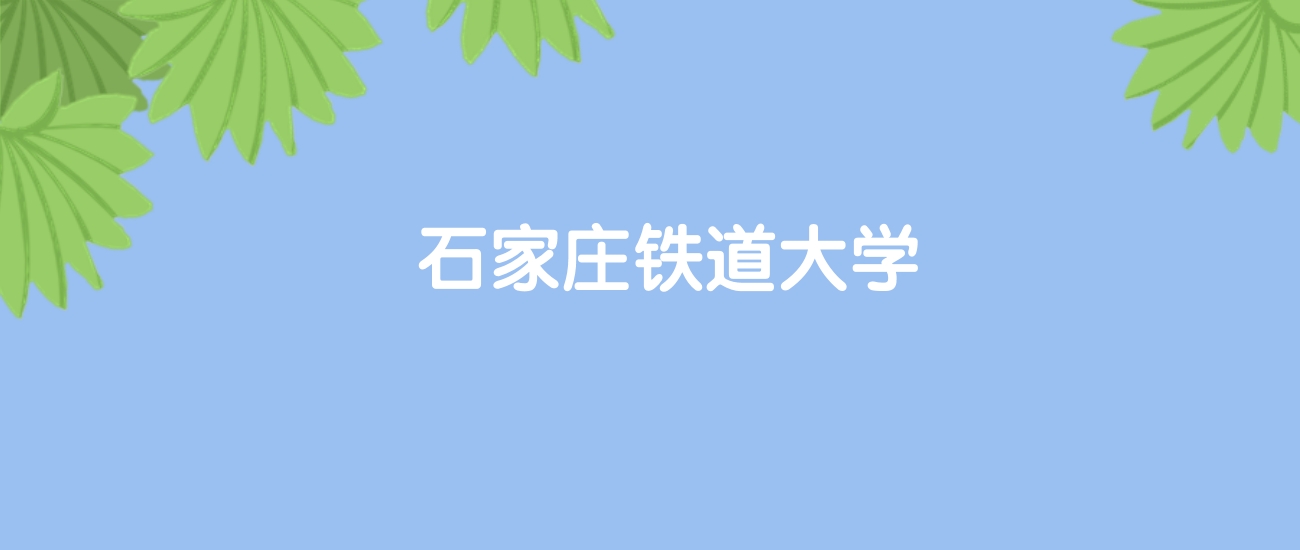 石家庄铁道大学